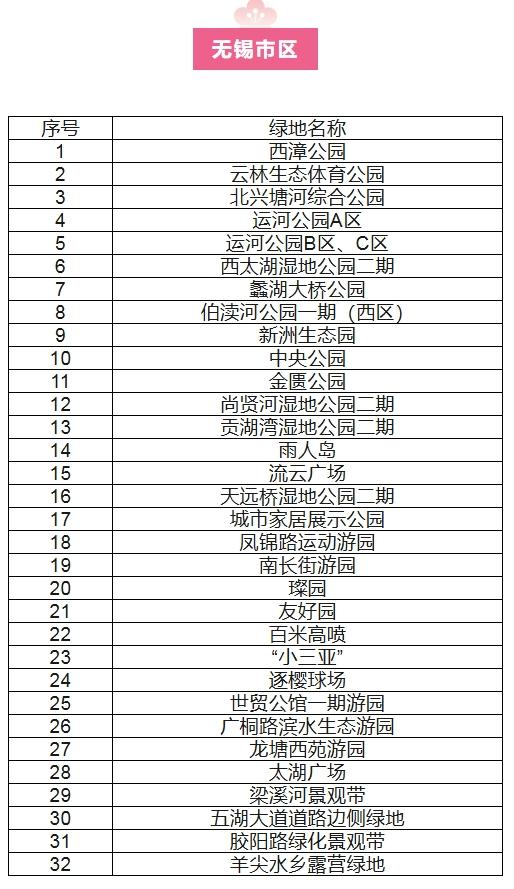 无锡市区

| 序号 | 绿地名称 |
|---|---|
| 1 | 西漳公园 |
| 2 | 云林生态体育公园 |
| 3 | 北兴塘河综合公园 |
| 4 | 运河公园A区 |
| 5 | 运河公园B区、C区 |
| 6 | 西太湖湿地公园二期 |
| 7 | 蠡湖大桥公园 |
| 8 | 伯渎河公园一期（西区） |
| 9 | 新洲生态园 |
| 10 | 中央公园 |
| 11 | 金匮公园 |
| 12 | 尚贤河湿地公园二期 |
| 13 | 贡湖湾湿地公园二期 |
| 14 | 雨人岛 |
| 15 | 流云广场 |
| 16 | 天远桥湿地公园二期 |
| 17 | 城市家居展示公园 |
| 18 | 凤锦路运动游园 |
| 19 | 南长街游园 |
| 20 | 璨园 |
| 21 | 友好园 |
| 22 | 百米高喷 |
| 23 | “小三亚” |
| 24 | 逐樱球场 |
| 25 | 世贸公馆一期游园 |
| 26 | 广桐路滨水生态游园 |
| 27 | 龙塘西苑游园 |
| 28 | 太湖广场 |
| 29 | 梁溪河景观带 |
| 30 | 五湖大道道路边侧绿地 |
| 31 | 胶阳路绿化景观带 |
| 32 | 羊尖水乡露营绿地 |